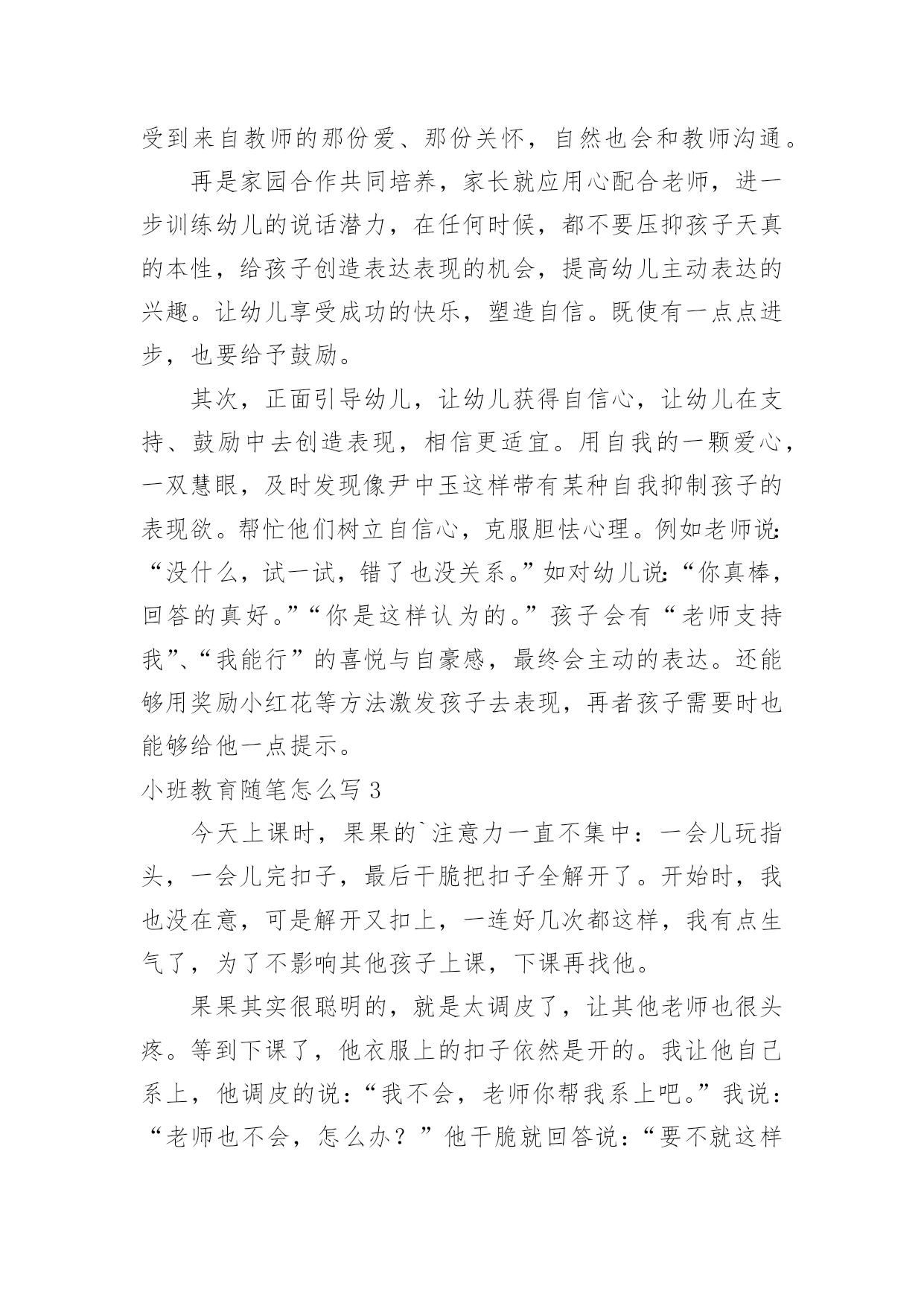 受到来自教师的那份爱、那份关怀，自然也会和教师沟通。

再是家园合作共同培养，家长就应用心配合老师，进一步训练幼儿的说话潜力，在任何时候，都不要压抑孩子天真的本性，给孩子创造表达表现的机会，提高幼儿主动表达的兴趣。让幼儿享受成功的快乐，塑造自信。既使有一点点进步，也要给予鼓励。

其次，正面引导幼儿，让幼儿获得自信心，让幼儿在支持、鼓励中去创造表现，相信更适宜。用自我的一颗爱心，一双慧眼，及时发现像尹中玉这样带有某种自我抑制孩子的表现欲。帮忙他们树立自信心，克服胆怯心理。例如老师说:“没什么，试一试，错了也没关系。”如对幼儿说:“你真棒，回答的真好。”“你是这样认为的。”孩子会有“老师支持我”、“我能行”的喜悦与自豪感，最终会主动的表达。还能够用奖励小红花等方法激发孩子去表现，再者孩子需要时也能够给他一点提示。

小班教育随笔怎么写 3

今天上课时，果果的`注意力一直不集中：一会儿玩指头，一会儿完扣子，最后干脆把扣子全解开了。开始时，我也没在意，可是解开又扣上，一连好几次都这样，我有点生气了，为了不影响其他孩子上课，下课再找他。

果果其实很聪明的，就是太调皮了，让其他老师也很头疼。等到下课了，他衣服上的扣子依然是开的。我让他自己系上，他调皮的说：“我不会，老师你帮我系上吧。”我说：“老师也不会，怎么办？”他干脆就回答说：“要不就这样